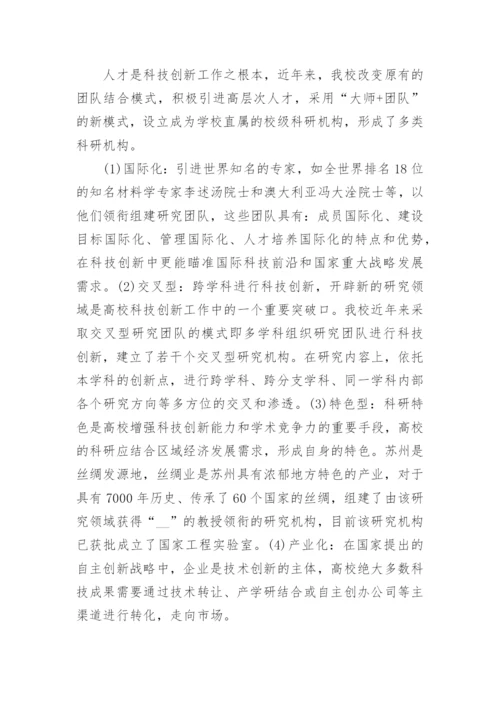 人才是科技创新工作之根本，近年来，我校改变原有的团队结合模式，积极引进高层次人才，采用“大师+团队”的新模式，设立成为学校直属的校级科研机构，形成了多类科研机构。

(1)国际化：引进世界知名的专家，如全世界排名18位的知名材料学专家李述汤院士和澳大利亚冯大淦院士等，以他们领衔组建研究团队，这些团队具有：成员国际化、建设目标国际化、管理国际化、人才培养国际化的特点和优势，在科技创新中更能瞄准国际科技前沿和国家重大战略发展需求。(2)交叉型：跨学科进行科技创新，开辟新的研究领域是高校科技创新工作中的一个重要突破口。我校近年来采取交叉型研究团队的模式即多学科组织研究团队进行科技创新，建立了若干个交叉型研究机构。在研究内容上，依托本学科的创新点，进行跨学科、跨分支学科、同一学科内部各个研究方向等多方位的交叉和渗透。(3)特色型：科研特色是高校增强科技创新能力和学术竞争力的重要手段，高校的科研应结合区域经济发展需求，形成自身的特色。苏州是丝绸发源地，丝绸业是苏州具有浓郁地方特色的产业，对于具有7000年历史、传承了60个国家的丝绸，组建了由该研究领域获得“__”的教授领衔的研究机构，目前该研究机构已获批成立了国家工程实验室。(4)产业化：在国家提出的自主创新战略中，企业是技术创新的主体，高校绝大多数科技成果需要通过技术转让、产学研结合或自主创办公司等主渠道进行转化，走向市场。